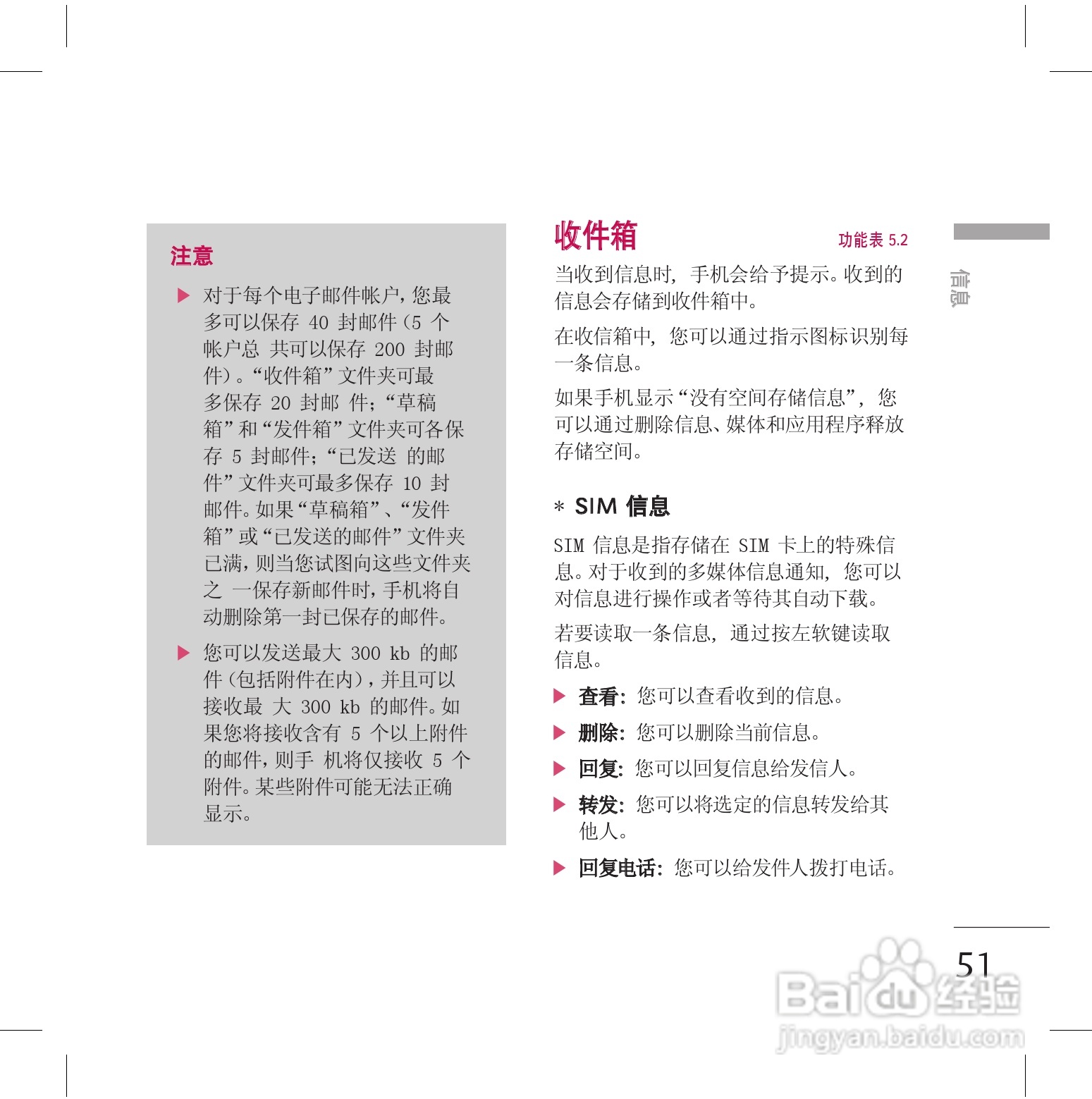 注意

▶ 对于每个电子邮件帐户，您最多可以保存 40 封邮件（5 个帐户总 共可以保存 200 封邮件）。“收件箱”文件夹可最多保存 20 封邮 件；“草稿箱”和“发件箱”文件夹可各保存 5 封邮件；“已发送 的邮件”文件夹可最多保存 10 封邮件。如果“草稿箱”、“发件箱”或“已发送的邮件”文件夹已满，则当您试图向这些文件夹之 一保存新邮件时，手机将自动删除第一封已保存的邮件。

▶ 您可以发送最大 300 kb 的邮件（包括附件在内），并且可以接收最 大 300 kb 的邮件。如果您将接收含有 5 个以上附件的邮件，则手 机将仅接收 5 个附件。某些附件可能无法正确显示。

收件箱 功能表 5.2

当收到信息时，手机会给予提示。收到的信息会存储到收件箱中。

在收信箱中，您可以通过指示图标识别每一条信息。

如果手机显示“没有空间存储信息”，您可以通过删除信息、媒体和应用程序释放存储空间。

* SIM 信息

SIM 信息是指存储在 SIM 卡上的特殊信息。对于收到的多媒体信息通知，您可以对信息进行操作或者等待其自动下载。

若要读取一条信息，通过按左软键读取信息。

▶ 查看：您可以查看收到的信息。

▶ 删除：您可以删除当前信息。

▶ 回复：您可以回复信息给发信人。

▶ 转发：您可以将选定的信息转发给其他人。

▶ 回复电话：您可以给发件人拨打电话。

信息

51

Baidu经验
jingyan.baidu.com